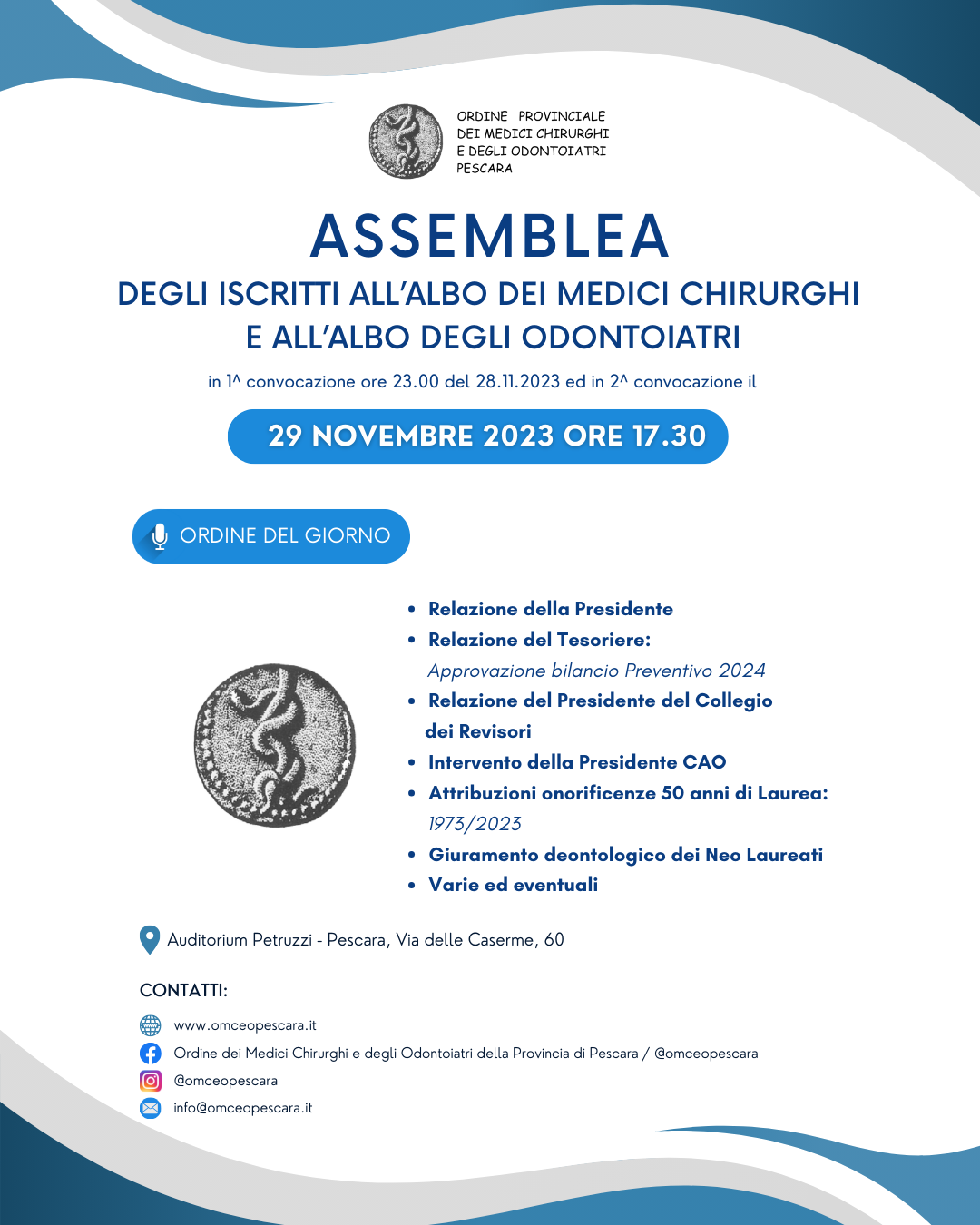 ORDINE PROVINCIALE
DEI MEDICI CHIRURGHI
E DEGLI ODONTOIATRI
PESCARA

ASSEMBLEA

DEGLI ISCRITTI ALL'ALBO DEI MEDICI CHIRURGHI
E ALL'ALBO DEGLI ODONTOIATRI

in 1^ convocazione ore 23.00 del 28.11.2023 ed in 2^ convocazione il

29 NOVEMBRE 2023 ORE 17.30

ORDINE DEL GIORNO

- Relazione della Presidente
- Relazione del Tesoriere:
Approvazione bilancio Preventivo 2024
- Relazione del Presidente del Collegio dei Revisori
- Intervento della Presidente CAO
- Attribuzioni onorificenze 50 anni di Laurea:
1973/2023
- Giuramento deontologico dei Neo Laureati
- Varie ed eventuali

Auditorium Petruzzi - Pescara, Via delle Caserme, 60

CONTATTI:

www.omceopescara.it
Ordine dei Medici Chirurghi e degli Odontoiatri della Provincia di Pescara / @omceopescara
@omceopescara
info@omceopescara.it